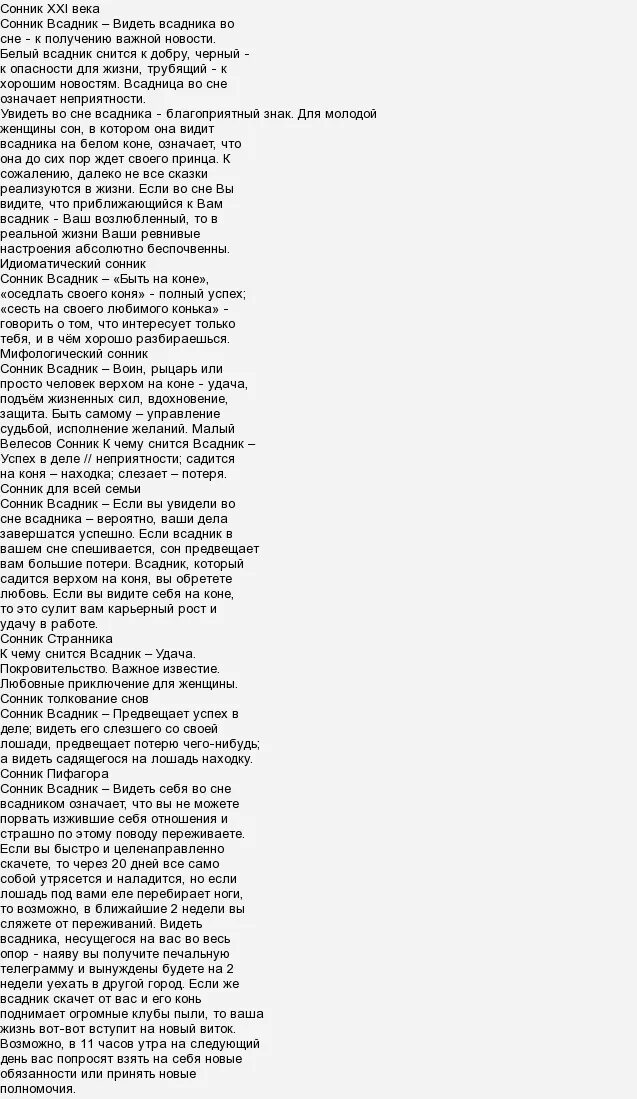 Сонник XXI века
Сонник Всадник – Видеть всадника во сне - к получению важной новости. Белый всадник снится к добру, черный - к опасности для жизни, трубящий - к хорошим новостям. Всадница во сне означает неприятности.
Увидеть во сне всадника – благоприятный знак. Для молодой женщины сон, в котором она видит всадника на белом коне, означает, что она до сих пор ждет своего принца. К сожалению, далеко не все сказки реализуются в жизни. Если во сне Вы видите, что приближающийся к Вам всадник - Ваш возлюбленный, то в реальной жизни Ваши ревнивые настроения абсолютно беспочвенны.
Идиоматический сонник
Сонник Всадник – «Быть на коне», «оседлать своего коня» - полный успех; «сесть на своего любимого конька» - говорить о том, что интересует только тебя, и в чём хорошо разбираешься.
Мифологический сонник
Сонник Всадник – Воин, рыцарь или просто человек верхом на коне - удача, подъём жизненных сил, вдохновение, защита. Быть самому – управление судьбой, исполнение желаний. Малый Велесов Сонник К чему снится Всадник – Успех в деле // неприятности; садится на коня – находка; слезает – потеря.
Сонник для всей семьи
Сонник Всадник – Если вы увидели во сне всадника – вероятно, ваши дела завершатся успешно. Если всадник в вашем сне спешивается, сон предвещает вам большие потери. Всадник, который садится верхом на коня, вы обретете любовь. Если вы видите себя на коне, то это сулит вам карьерный рост и удачу в работе.
Сонник Странника
К чему снится Всадник – Удача. Покровительство. Важное известие. Любовные приключение для женщины.
Сонник толкование снов
Сонник Всадник – Предвещает успех в деле; видеть его слезшего со своей лошади, предвещает потерю чего-нибудь; а видеть садящегося на лошадь находку.
Сонник Пифагора
Сонник Всадник – Видеть себя во сне всадником означает, что вы не можете порвать изжившие себя отношения и страшно по этому поводу переживаете. Если вы быстро и целенаправленно скачете, то через 20 дней все само собой утрясется и наладится, но если лошадь под вами еле перебирает ноги, то возможно, в ближайшие 2 недели вы сляжете от переживаний. Видеть всадника, несущегося на вас во весь опор - наяву вы получите печальную телеграмму и вынуждены будете на 2 недели уехать в другой город. Если же всадник скачет от вас и его конь поднимает огромные клубы пыли, то ваша жизнь вот-вот вступит на новый виток. Возможно, в 11 часов утра на следующий день вас попросят взять на себя новые обязанности или принять новые полномочия.